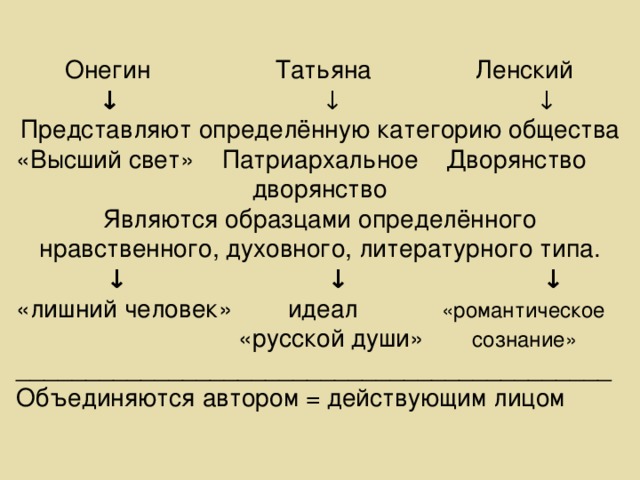 Онегин Татьяна Ленский
↓ ↓ ↓
Представляют определённую категорию общества
«Высший свет» Патриархальное дворянство Дворянство
Являются образцами определённого нравственного, духовного, литературного типа.
↓ ↓ ↓
«лишний человек» идеал «русской души» «романтическое сознание»

Объединяются автором = действующим лицом